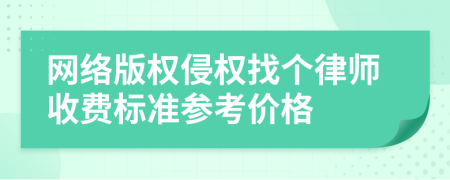 网络版权侵权找个律师收费标准参考价格